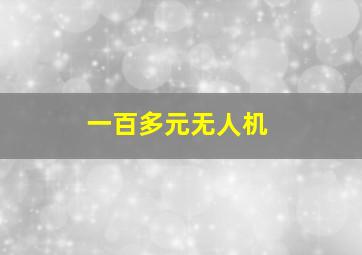 一百多元无人机